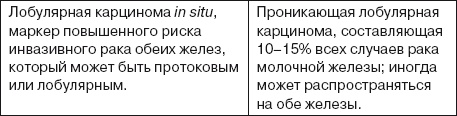 | Лобулярная карцинома in situ, маркер повышенного риска инвазивного рака обеих желез, который может быть протоковым или лобулярным. | Проникающая лобулярная карцинома, составляющая 10–15% всех случаев рака молочной железы; иногда может распространяться на обе железы. |
|---|---|